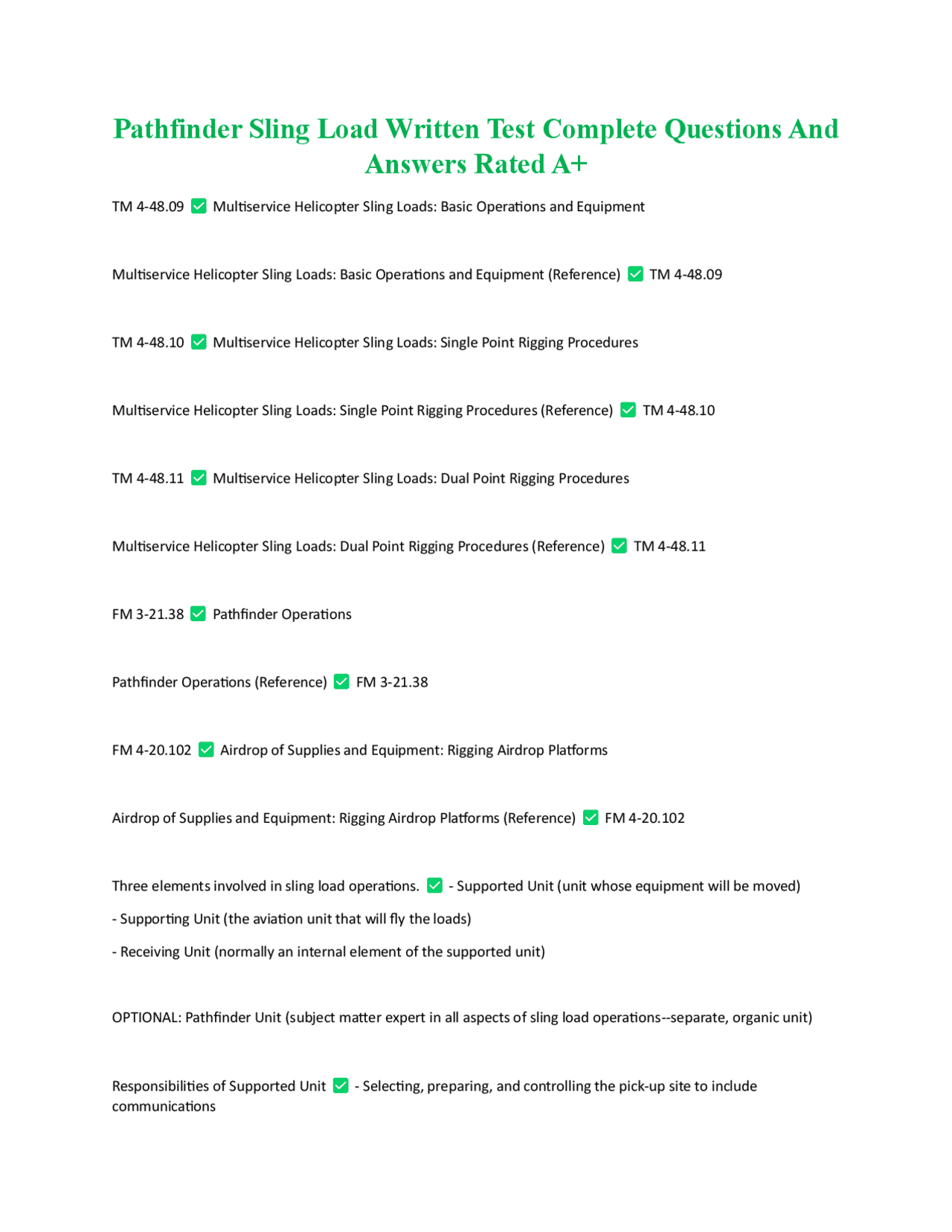 Pathfinder Sling Load Written Test Complete Questions And Answers Rated A+

TM 4-48.09 ✅ Multiservice Helicopter Sling Loads: Basic Operations and Equipment

Multiservice Helicopter Sling Loads: Basic Operations and Equipment (Reference) ✅ TM 4-48.09

TM 4-48.10 ✅ Multiservice Helicopter Sling Loads: Single Point Rigging Procedures

Multiservice Helicopter Sling Loads: Single Point Rigging Procedures (Reference) ✅ TM 4-48.10

TM 4-48.11 ✅ Multiservice Helicopter Sling Loads: Dual Point Rigging Procedures

Multiservice Helicopter Sling Loads: Dual Point Rigging Procedures (Reference) ✅ TM 4-48.11

FM 3-21.38 ✅ Pathfinder Operations

Pathfinder Operations (Reference) ✅ FM 3-21.38

FM 4-20.102 ✅ Airdrop of Supplies and Equipment: Rigging Airdrop Platforms

Airdrop of Supplies and Equipment: Rigging Airdrop Platforms (Reference) ✅ FM 4-20.102

Three elements involved in sling load operations. ✅ - Supported Unit (unit whose equipment will be moved)

- Supporting Unit (the aviation unit that will fly the loads)

- Receiving Unit (normally an internal element of the supported unit)

OPTIONAL: Pathfinder Unit (subject matter expert in all aspects of sling load operations--separate, organic unit)

Responsibilities of Supported Unit ✅ - Selecting, preparing, and controlling the pick-up site to include communications